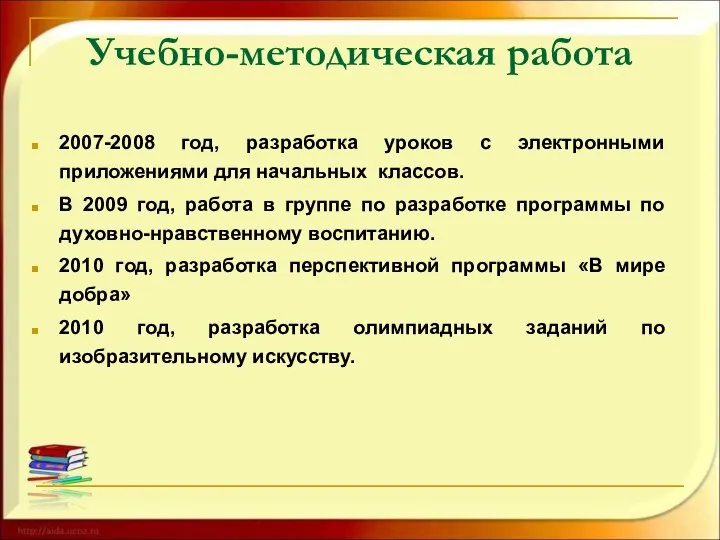 Учебно-методическая работа

2007-2008 год, разработка уроков с электронными приложениями для начальных классов.

В 2009 год, работа в группе по разработке программы по духовно-нравственному воспитанию.

2010 год, разработка перспективной программы «В мире добра»

2010 год, разработка олимпиадных заданий по изобразительному искусству.

http://aida.ucoz.ru